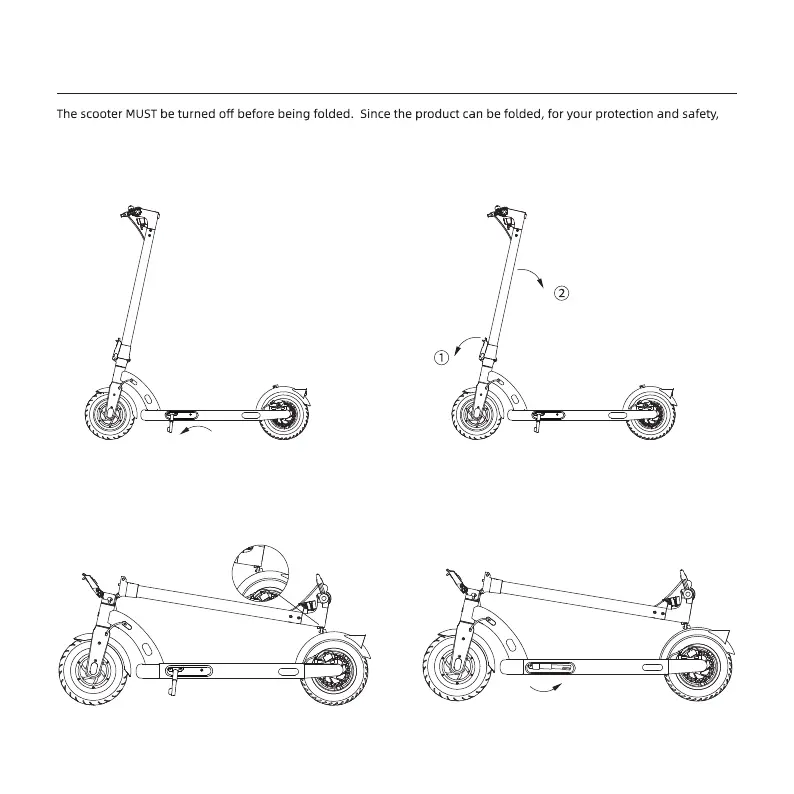 The scooter MUST be turned off before being folded.  Since the product can be folded, for your protection and safety,

②

①